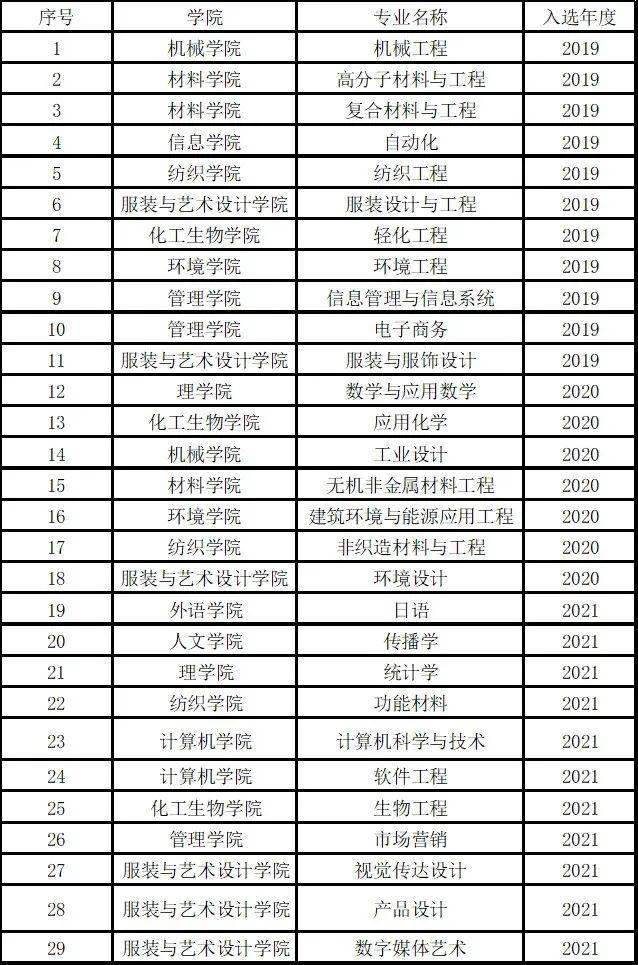 | 序号 | 学院 | 专业名称 | 入选年度 |
|---|---|---|---|
| 1 | 机械学院 | 机械工程 | 2019 |
| 2 | 材料学院 | 高分子材料与工程 | 2019 |
| 3 | 材料学院 | 复合材料与工程 | 2019 |
| 4 | 信息学院 | 自动化 | 2019 |
| 5 | 纺织学院 | 纺织工程 | 2019 |
| 6 | 服装与艺术设计学院 | 服装设计与工程 | 2019 |
| 7 | 化工生物学院 | 轻化工程 | 2019 |
| 8 | 环境学院 | 环境工程 | 2019 |
| 9 | 管理学院 | 信息管理与信息系统 | 2019 |
| 10 | 管理学院 | 电子商务 | 2019 |
| 11 | 服装与艺术设计学院 | 服装与服饰设计 | 2019 |
| 12 | 理学院 | 数学与应用数学 | 2020 |
| 13 | 化工生物学院 | 应用化学 | 2020 |
| 14 | 机械学院 | 工业设计 | 2020 |
| 15 | 材料学院 | 无机非金属材料工程 | 2020 |
| 16 | 环境学院 | 建筑环境与能源应用工程 | 2020 |
| 17 | 纺织学院 | 非织造材料与工程 | 2020 |
| 18 | 服装与艺术设计学院 | 环境设计 | 2020 |
| 19 | 外语学院 | 日语 | 2021 |
| 20 | 人文学院 | 传播学 | 2021 |
| 21 | 理学院 | 统计学 | 2021 |
| 22 | 纺织学院 | 功能材料 | 2021 |
| 23 | 计算机学院 | 计算机科学与技术 | 2021 |
| 24 | 计算机学院 | 软件工程 | 2021 |
| 25 | 化工生物学院 | 生物工程 | 2021 |
| 26 | 管理学院 | 市场营销 | 2021 |
| 27 | 服装与艺术设计学院 | 视觉传达设计 | 2021 |
| 28 | 服装与艺术设计学院 | 产品设计 | 2021 |
| 29 | 服装与艺术设计学院 | 数字媒体艺术 | 2021 |